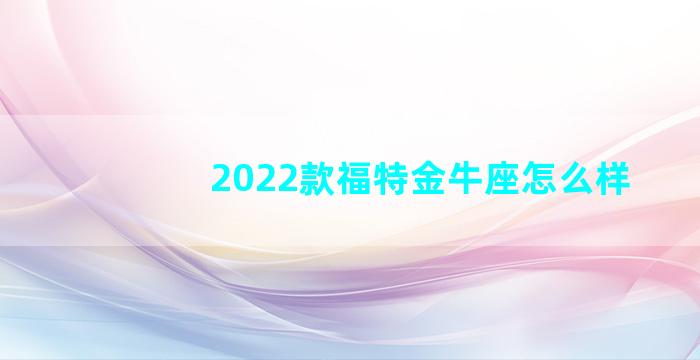 2022款福特金牛座怎么样